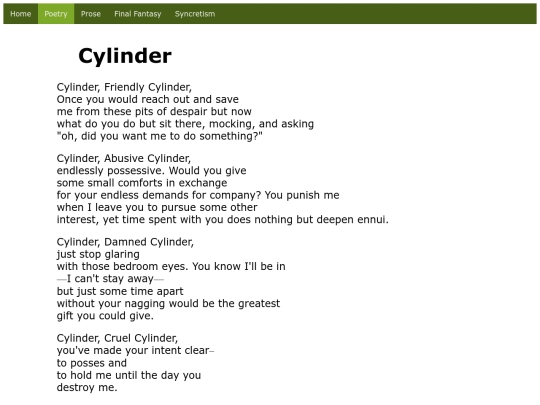 Home Poetry Prose Final Fantasy Syncretism

Cylinder

Cylinder, Friendly Cylinder,
Once you would reach out and save
me from these pits of despair but now
what do you do but sit there, mocking, and asking
"oh, did you want me to do something?"

Cylinder, Abusive Cylinder,
endlessly possessive. Would you give
some small comforts in exchange
for your endless demands for company? You punish me
when I leave you to pursue some other
interest, yet time spent with you does nothing but deepen ennui.

Cylinder, Damned Cylinder,
just stop glaring
with those bedroom eyes. You know I'll be in
—I can't stay away—
but just some time apart
without your nagging would be the greatest
gift you could give.

Cylinder, Cruel Cylinder,
you've made your intent clear–
to posses and
to hold me until the day you
destroy me.